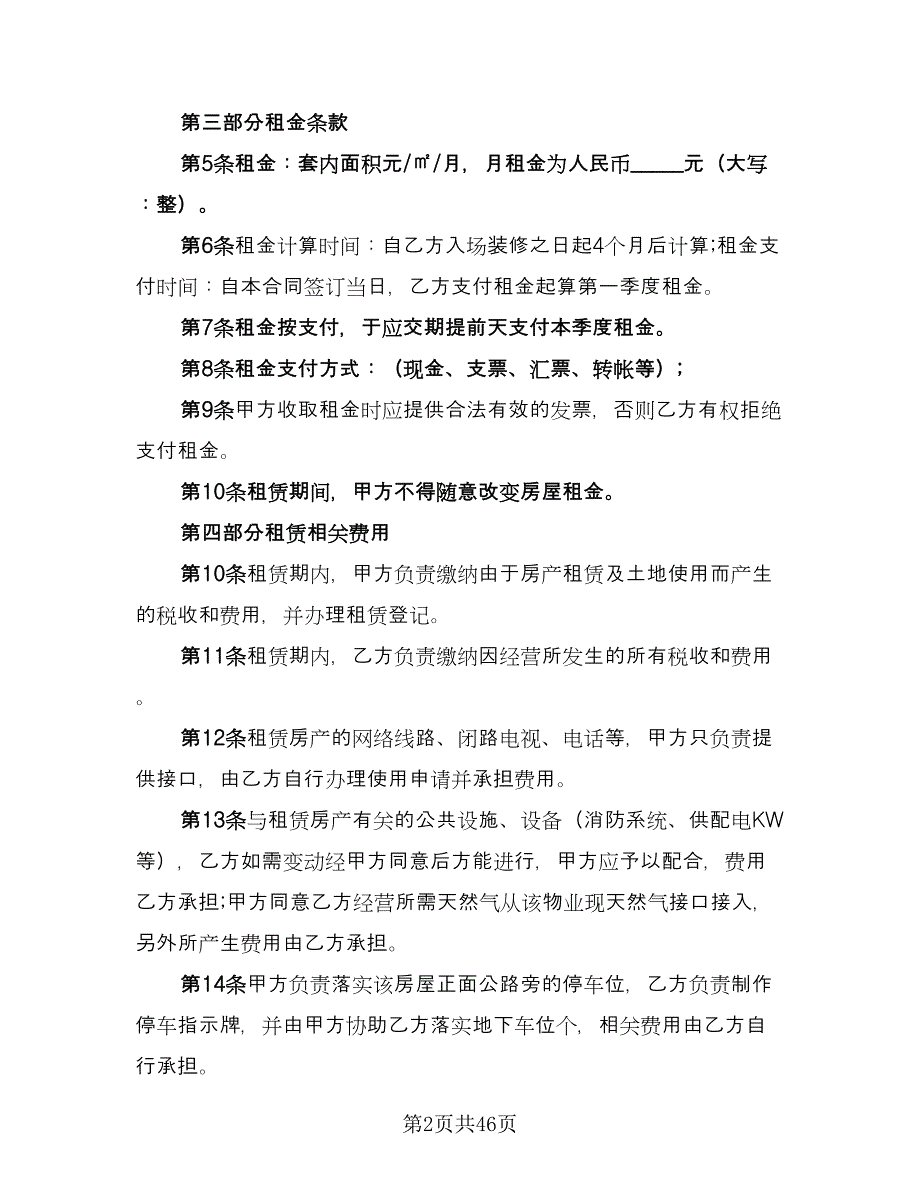 第三部分租金条款

第5条租金：套内面积元/㎡/月，月租金为人民币_____元（大写：整）。

第6条租金计算时间：自乙方入场装修之日起4个月后计算;租金支付时间：自本合同签订当日，乙方支付租金起算第一季度租金。

第7条租金按支付，于应交期提前天支付本季度租金。

第8条租金支付方式：（现金、支票、汇票、转帐等）；

第9条甲方收取租金时应提供合法有效的发票，否则乙方有权拒绝支付租金。

第10条租赁期间，甲方不得随意改变房屋租金。

第四部分租赁相关费用

第10条租赁期内，甲方负责缴纳由于房产租赁及土地使用而产生的税收和费用，并办理租赁登记。

第11条租赁期内，乙方负责缴纳因经营所发生的所有税收和费用。

第12条租赁房产的网络线路、闭路电视、电话等，甲方只负责提供接口，由乙方自行办理使用申请并承担费用。

第13条与租赁房产有关的公共设施、设备（消防系统、供配电KW等），乙方如需变动经甲方同意后方能进行，甲方应予以配合，费用乙方承担;甲方同意乙方经营所需天然气从该物业现天然气接口接入，另外所产生费用由乙方承担。

第14条甲方负责落实该房屋正面公路旁的停车位，乙方负责制作停车指示牌，并由甲方协助乙方落实地下车位个，相关费用由乙方自行承担。

第2页共46页